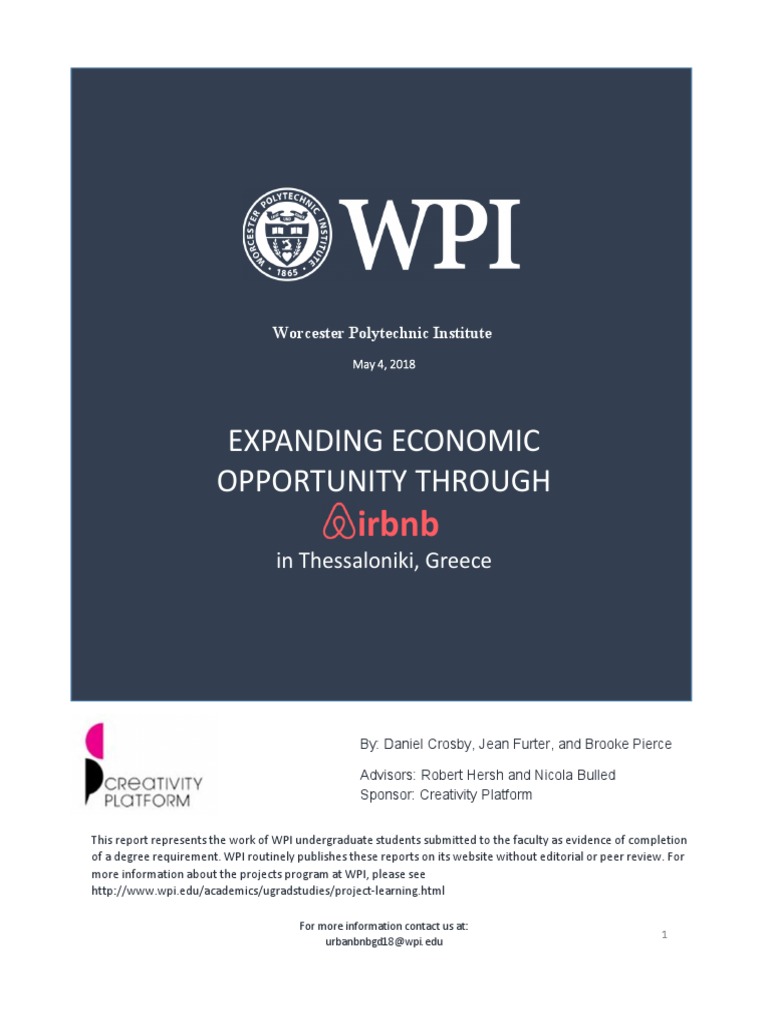 WORCESTER POLYTECHNIC INSTITUTE
1865

WPI

Worcester Polytechnic Institute

May 4, 2018

EXPANDING ECONOMIC OPPORTUNITY THROUGH
airbnb
in Thessaloniki, Greece

CREATIVITY PLATFORM

By: Daniel Crosby, Jean Furter, and Brooke Pierce

Advisors: Robert Hersh and Nicola Bulled
Sponsor: Creativity Platform

This report represents the work of WPI undergraduate students submitted to the faculty as evidence of completion of a degree requirement. WPI routinely publishes these reports on its website without editorial or peer review. For more information about the projects program at WPI, please see
http://www.wpi.edu/academics/ugradstudies/project-learning.html

For more information contact us at:
urbanbnbgd18@wpi.edu

1